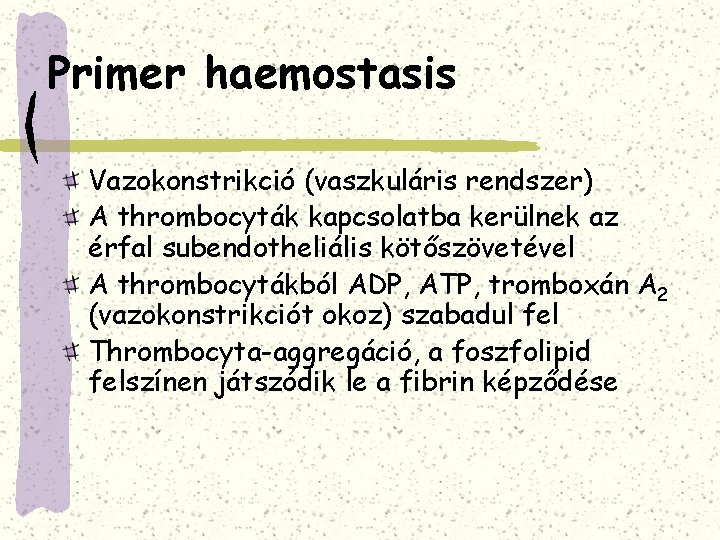 Primer haemostasis

Vazokonstrikció (vaszkuláris rendszer)

A thrombocyták kapcsolatba kerülnek az érfal subendotheliális kötőszövetével

A thrombocytákból ADP, ATP, tromboxán $A_2$ (vazokonstrikciót okoz) szabadul fel

Thrombocyta-aggregáció, a foszfolipid felszínen játszódik le a fibrin képződése